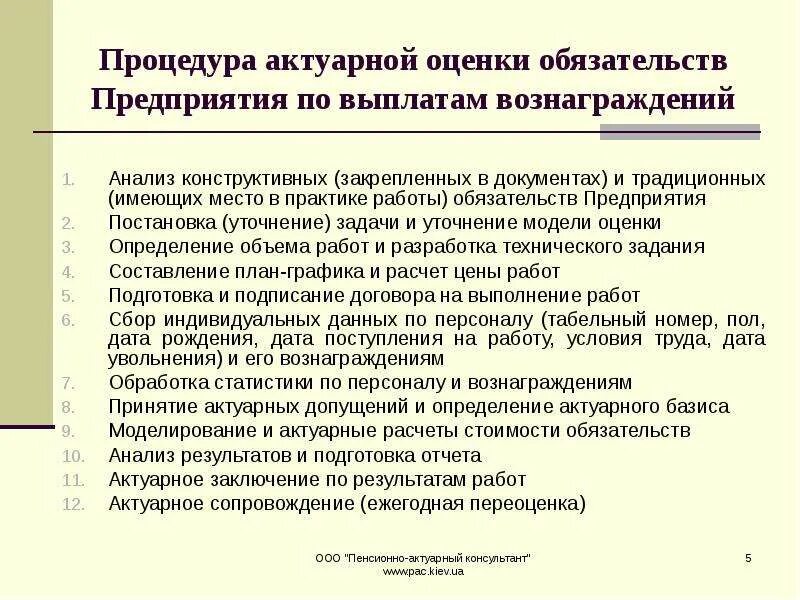 Процедура актуарной оценки обязательств Предприятия по выплатам вознаграждений

1. Анализ конструктивных (закрепленных в документах) и традиционных (имеющих место в практике работы) обязательств Предприятия
2. Постановка (уточнение) задачи и уточнение модели оценки
3. Определение объема работ и разработка технического задания
4. Составление план-графика и расчет цены работ
5. Подготовка и подписание договора на выполнение работ
6. Сбор индивидуальных данных по персоналу (табельный номер, пол, дата рождения, дата поступления на работу, условия труда, дата увольнения) и его вознаграждениям
7. Обработка статистики по персоналу и вознаграждениям
8. Принятие актуарных допущений и определение актуарного базиса
9. Моделирование и актуарные расчеты стоимости обязательств
10. Анализ результатов и подготовка отчета
11. Актуарное заключение по результатам работ
12. Актуарное сопровождение (ежегодная переоценка)

ООО "Пенсионно-актуарный консультант"
www.pac.kiev.ua

5